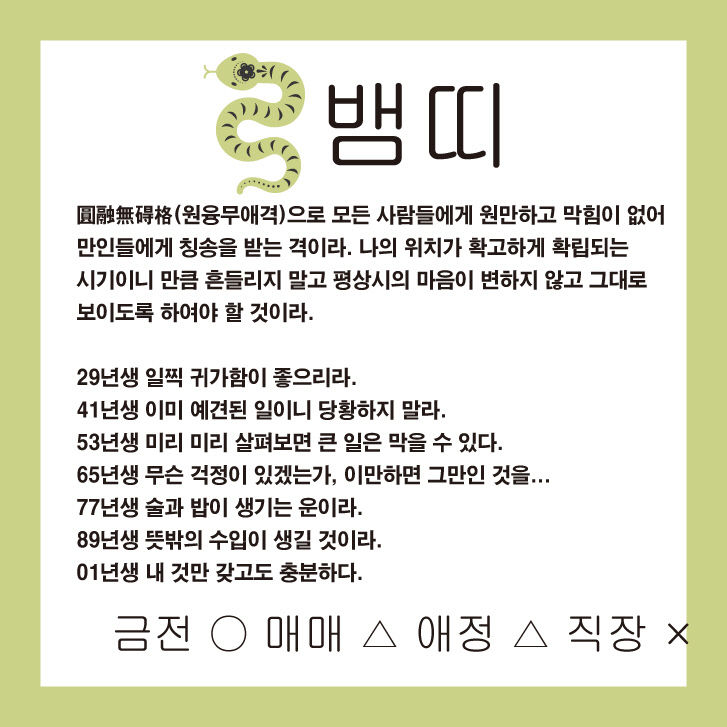 뱀띠

圓融無碍格(원융무애격)으로 모든 사람들에게 원만하고 막힘이 없어 만인들에게 칭송을 받는 격이라. 나의 위치가 확고하게 확립되는 시기이니 만큼 흔들리지 말고 평상시의 마음이 변하지 않고 그대로 보이도록 하여야 할 것이라.

29년생 일찍 귀가함이 좋으리라.
41년생 이미 예견된 일이니 당황하지 말라.
53년생 미리 미리 살펴보면 큰 일은 막을 수 있다.
65년생 무슨 걱정이 있겠는가, 이만하면 그만인 것을…
77년생 술과 밥이 생기는 운이라.
89년생 뜻밖의 수입이 생길 것이라.
01년생 내 것만 갖고도 충분하다.

금전 ○ 매매 △ 애정 △ 직장 ×